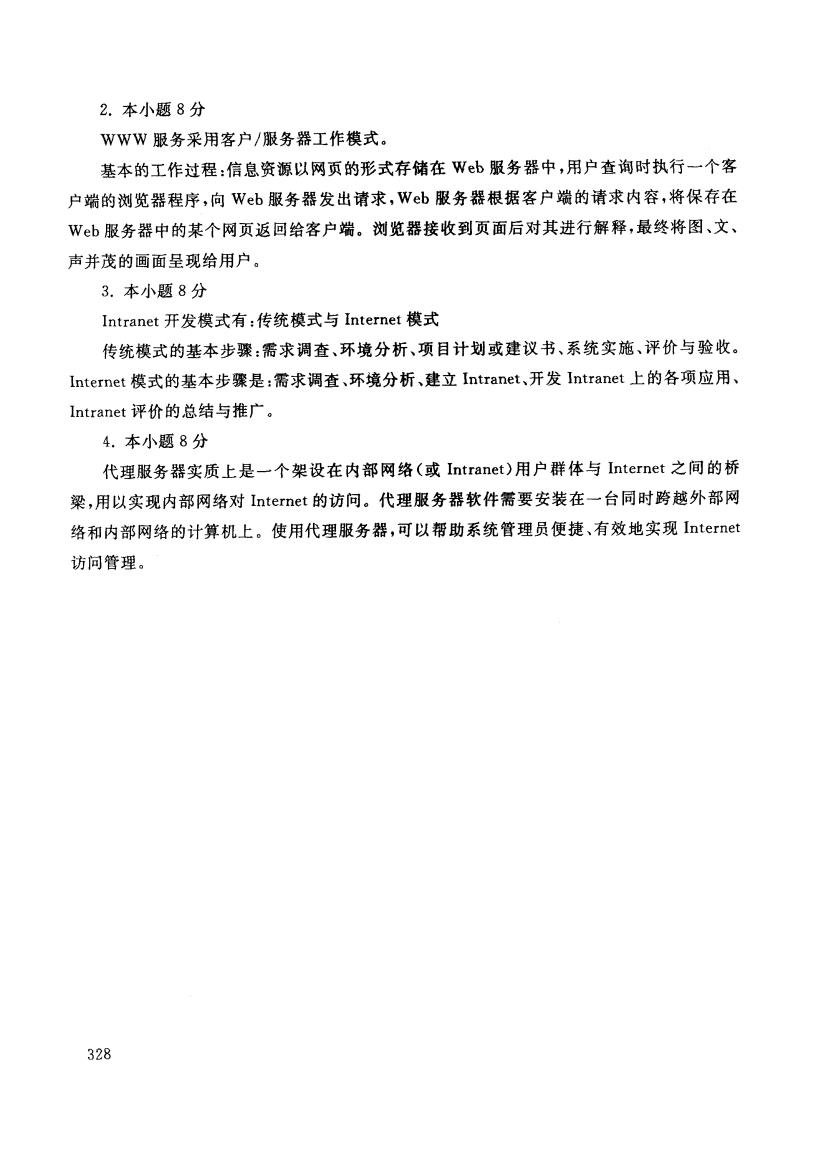 2. 本小题 8 分

WWW 服务采用客户/服务器工作模式。

基本的工作过程：信息资源以网页的形式存储在 Web 服务器中，用户查询时执行一个客户端的浏览器程序，向 Web 服务器发出请求，Web 服务器根据客户端的请求内容，将保存在 Web 服务器中的某个网页返回给客户端。浏览器接收到页面后对其进行解释，最终将图、文、声并茂的画面呈现给用户。

3. 本小题 8 分

Intranet 开发模式有：传统模式与 Internet 模式

传统模式的基本步骤：需求调查、环境分析、项目计划或建议书、系统实施、评价与验收。Internet 模式的基本步骤是：需求调查、环境分析、建立 Intranet、开发 Intranet 上的各项应用、Intranet 评价的总结与推广。

4. 本小题 8 分

代理服务器实质上是一个架设在内部网络（或 Intranet）用户群体与 Internet 之间的桥梁，用以实现内部网络对 Internet 的访问。代理服务器软件需要安装在一台同时跨越外部网络和内部网络的计算机上。使用代理服务器，可以帮助系统管理员便捷、有效地实现 Internet 访问管理。

328